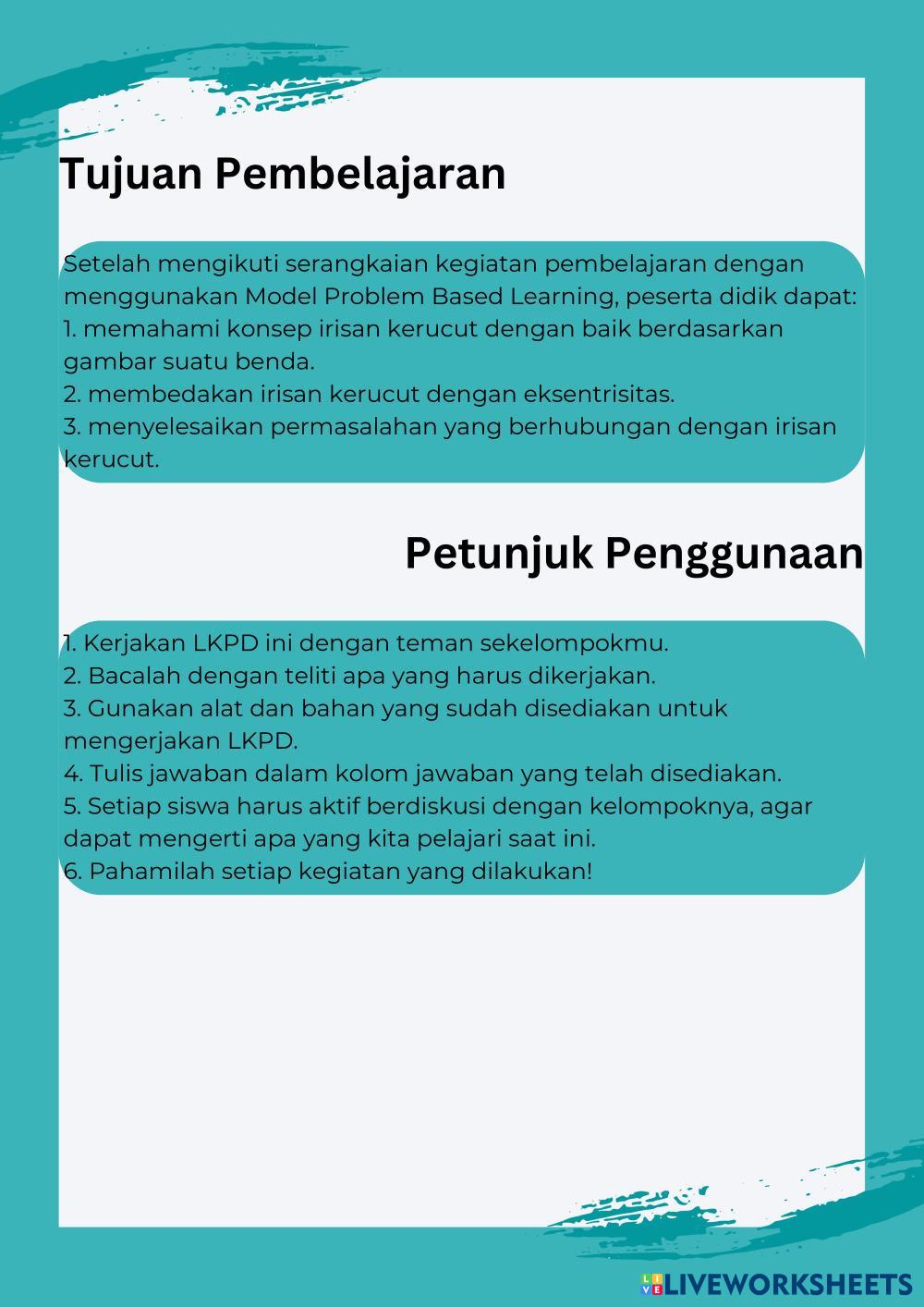 Tujuan Pembelajaran

Setelah mengikuti serangkaian kegiatan pembelajaran dengan menggunakan Model Problem Based Learning, peserta didik dapat:
1. memahami konsep irisan kerucut dengan baik berdasarkan gambar suatu benda.
2. membedakan irisan kerucut dengan eksentrisitas.
3. menyelesaikan permasalahan yang berhubungan dengan irisan kerucut.

Petunjuk Penggunaan

1. Kerjakan LKPD ini dengan teman sekelompokmu.
2. Bacalah dengan teliti apa yang harus dikerjakan.
3. Gunakan alat dan bahan yang sudah disediakan untuk mengerjakan LKPD.
4. Tulis jawaban dalam kolom jawaban yang telah disediakan.
5. Setiap siswa harus aktif berdiskusi dengan kelompoknya, agar dapat mengerti apa yang kita pelajari saat ini.
6. Pahamilah setiap kegiatan yang dilakukan!

LIVEWORKSHEETS